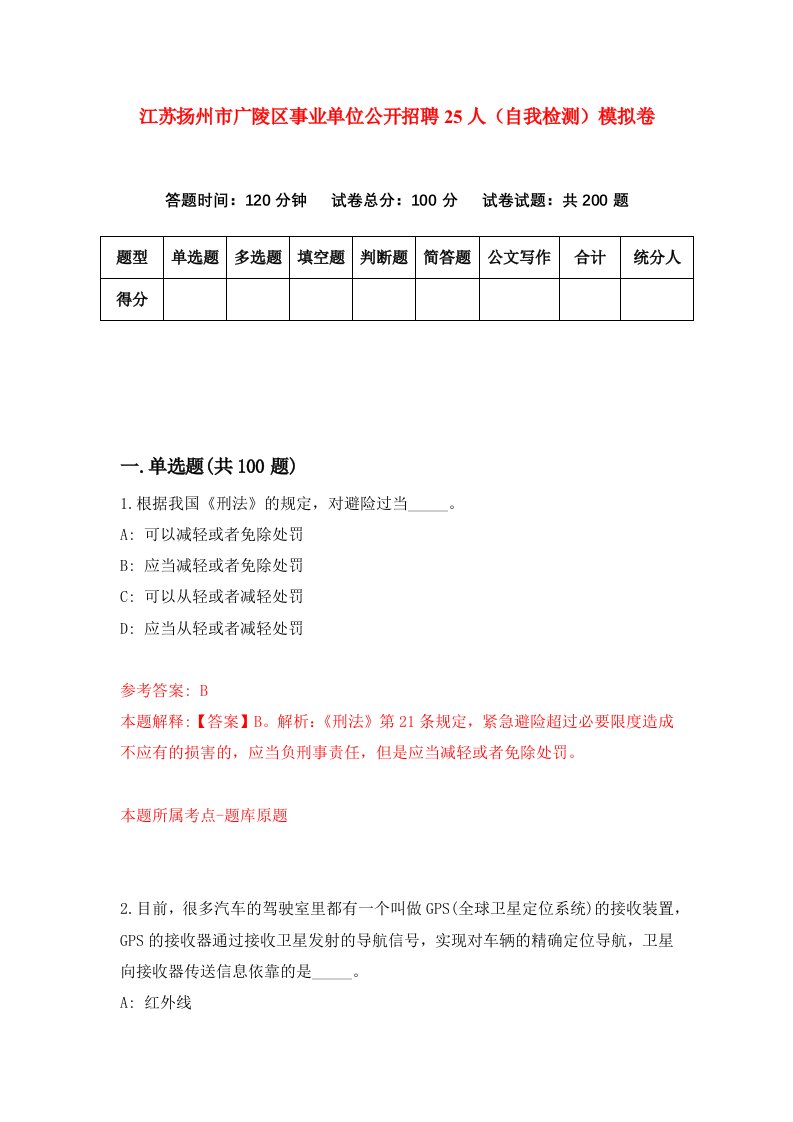 江苏扬州市广陵区事业单位公开招聘25人（自我检测）模拟卷

答题时间：120分钟　　试卷总分：100分　　试卷试题：共200题

| 题型 | 单选题 | 多选题 | 填空题 | 判断题 | 简答题 | 公文写作 | 合计 | 统分人 |
|---|---|---|---|---|---|---|---|---|
| 得分 |  |  |  |  |  |  |  |  |

一.单选题(共100题)

1.根据我国《刑法》的规定，对避险过当_____。

A: 可以减轻或者免除处罚

B: 应当减轻或者免除处罚

C: 可以从轻或者减轻处罚

D: 应当从轻或者减轻处罚

参考答案: B

本题解释:【答案】B。解析:《刑法》第21条规定，紧急避险超过必要限度造成不应有的损害的，应当负刑事责任，但是应当减轻或者免除处罚。

本题所属考点-题库原题

2.目前，很多汽车的驾驶室里都有一个叫做GPS(全球卫星定位系统)的接收装置，GPS的接收器通过接收卫星发射的导航信号，实现对车辆的精确定位导航，卫星向接收器传送信息依靠的是_____。

A: 红外线